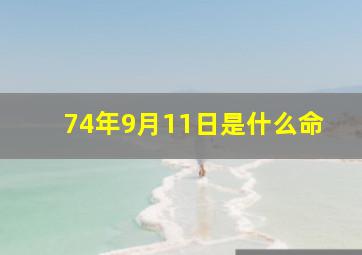 74年9月11日是什么命